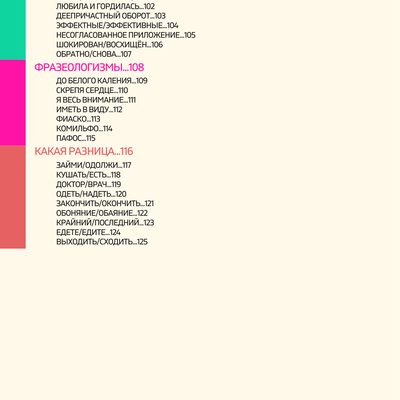 ЛЮБИЛА И ГОРДИЛАСЬ...102
ДЕЕПРИЧАСТНЫЙ ОБОРОТ...103
ЭФФЕКТНЫЕ/ЭФФЕКТИВНЫЕ...104
НЕСОГЛАСОВАННОЕ ПРИЛОЖЕНИЕ...105
ШОКИРОВАН/ВОСХИЩЁН...106
ОБРАТНО/СНОВА...107

ФРАЗЕОЛОГИЗМЫ...108

ДО БЕЛОГО КАЛЕНИЯ...109
СКРЕПЯ СЕРДЦЕ...110
Я ВЕСЬ ВНИМАНИЕ...111
ИМЕТЬ В ВИДУ...112
ФИАСКО...113
КОМИЛЬФО...114
ПАФОС...115

КАКАЯ РАЗНИЦА...116

ЗАЙМИ/ОДОЛЖИ...117
КУШАТЬ/ЕСТЬ...118
ДОКТОР/ВРАЧ...119
ОДЕТЬ/НАДЕТЬ...120
ЗАКОНЧИТЬ/ОКОНЧИТЬ...121
ОБОНЯНИЕ/ОБАЯНИЕ...122
КРАЙНИЙ/ПОСЛЕДНИЙ...123
ЕДЕТЕ/ЕДИТЕ...124
ВЫХОДИТЬ/СХОДИТЬ...125